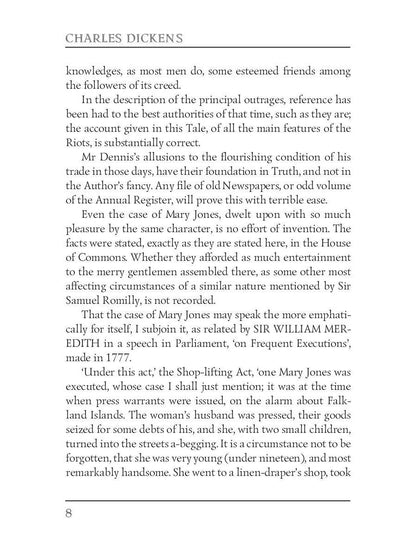 CHARLES DICKENS

knowledges, as most men do, some esteemed friends among the followers of its creed.

In the description of the principal outrages, reference has been had to the best authorities of that time, such as they are; the account given in this Tale, of all the main features of the Riots, is substantially correct.

Mr Dennis's allusions to the flourishing condition of his trade in those days, have their foundation in Truth, and not in the Author's fancy. Any file of old Newspapers, or odd volume of the Annual Register, will prove this with terrible ease.

Even the case of Mary Jones, dwelt upon with so much pleasure by the same character, is no effort of invention. The facts were stated, exactly as they are stated here, in the House of Commons. Whether they afforded as much entertainment to the merry gentlemen assembled there, as some other most affecting circumstances of a similar nature mentioned by Sir Samuel Romilly, is not recorded.

That the case of Mary Jones may speak the more emphatically for itself, I subjoin it, as related by SIR WILLIAM MEREDITH in a speech in Parliament, 'on Frequent Executions', made in 1777.

'Under this act,' the Shop-lifting Act, 'one Mary Jones was executed, whose case I shall just mention; it was at the time when press warrants were issued, on the alarm about Falkland Islands. The woman's husband was pressed, their goods seized for some debts of his, and she, with two small children, turned into the streets a-begging. It is a circumstance not to be forgotten, that she was very young (under nineteen), and most remarkably handsome. She went to a linen-draper's shop, took

8